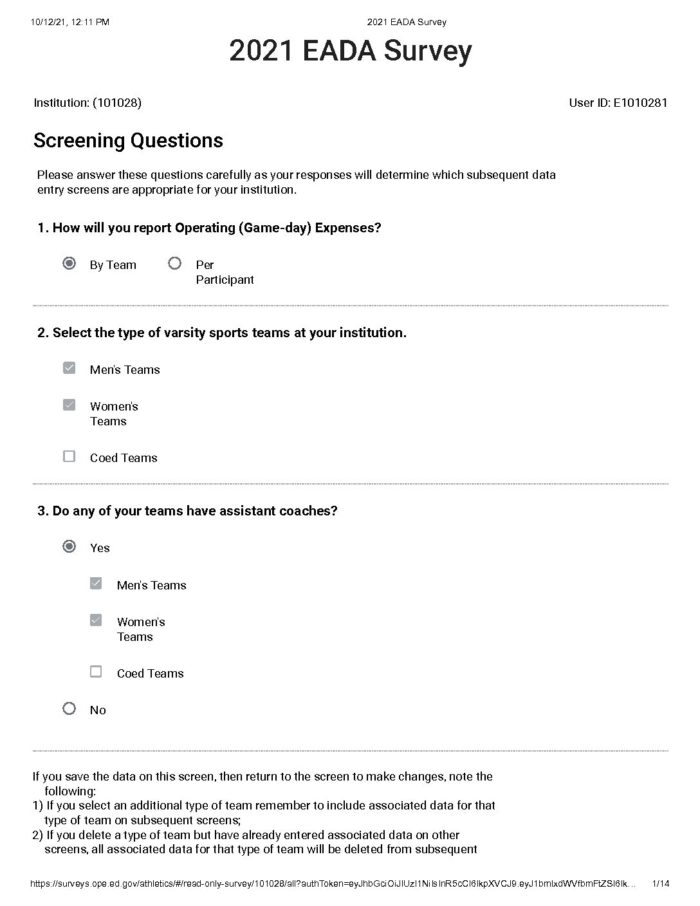 10/12/21, 12:11 PM 2021 EADA Survey

2021 EADA Survey

Institution: (101028) User ID: E1010281

Screening Questions

Please answer these questions carefully as your responses will determine which subsequent data entry screens are appropriate for your institution.

1. How will you report Operating (Game-day) Expenses?

By Team Per Participant

2. Select the type of varsity sports teams at your institution.

☑ Men's Teams

☑ Women's Teams

☐ Coed Teams

3. Do any of your teams have assistant coaches?

Yes

☑ Men's Teams

☑ Women's Teams

☐ Coed Teams

No

If you save the data on this screen, then return to the screen to make changes, note the following:
1) If you select an additional type of team remember to include associated data for that type of team on subsequent screens;
2) If you delete a type of team but have already entered associated data on other screens, all associated data for that type of team will be deleted from subsequent

https://surveys.ope.ed.gov/athletics/#/read-only-survey/101028/all?authToken=eyJhbGciOiJIUzI1NiIsInR5cCI6IkpXVCJ9.eyJ1bmlxdWVfbmFtZSI6Ik... 1/14